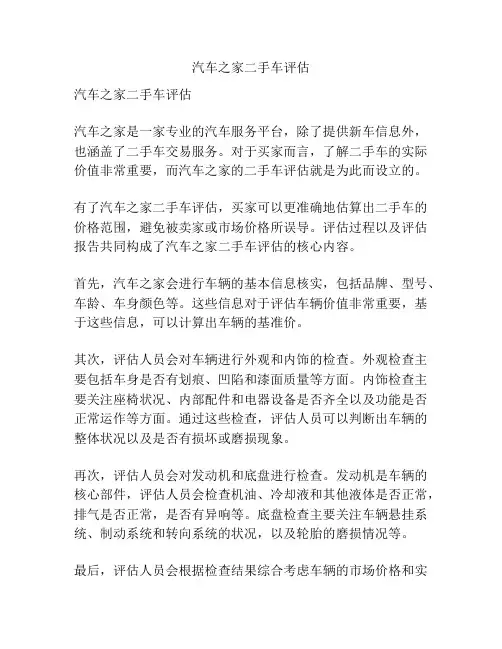 汽车之家二手车评估

汽车之家二手车评估

汽车之家是一家专业的汽车服务平台，除了提供新车信息外，也涵盖了二手车交易服务。对于买家而言，了解二手车的实际价值非常重要，而汽车之家的二手车评估就是为此而设立的。

有了汽车之家二手车评估，买家可以更准确地估算出二手车的价格范围，避免被卖家或市场价格所误导。评估过程以及评估报告共同构成了汽车之家二手车评估的核心内容。

首先，汽车之家会进行车辆的基本信息核实，包括品牌、型号、车龄、车身颜色等。这些信息对于评估车辆价值非常重要，基于这些信息，可以计算出车辆的基准价。

其次，评估人员会对车辆进行外观和内饰的检查。外观检查主要包括车身是否有划痕、凹陷和漆面质量等方面。内饰检查主要关注座椅状况、内部配件和电器设备是否齐全以及功能是否正常运作等方面。通过这些检查，评估人员可以判断出车辆的整体状况以及是否有损坏或磨损现象。

再次，评估人员会对发动机和底盘进行检查。发动机是车辆的核心部件，评估人员会检查机油、冷却液和其他液体是否正常，排气是否正常，是否有异响等。底盘检查主要关注车辆悬挂系统、制动系统和转向系统的状况，以及轮胎的磨损情况等。

最后，评估人员会根据检查结果综合考虑车辆的市场价格和实